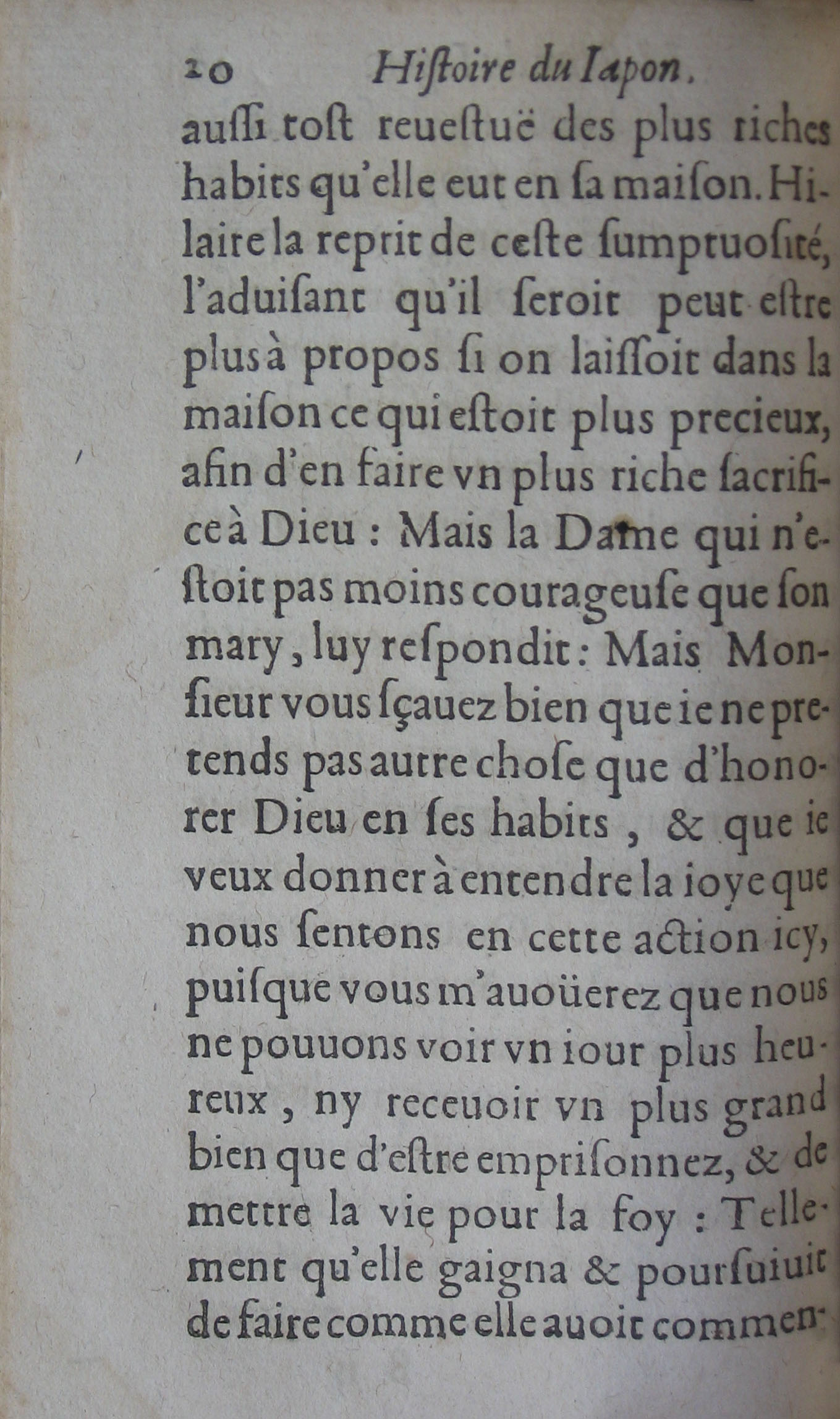 20 Histoire du Iapon.

aussi tost reuestuë des plus riches habits qu'elle eut en sa maison. Hilaire la reprit de ceste sumptuosité, l'aduisant qu'il seroit peut estre plus à propos si on laissoit dans la maison ce qui estoit plus precieux, afin d'en faire vn plus riche sacrifice à Dieu : Mais la Dame qui n'estoit pas moins courageuse que son mary, luy respondit : Mais Monsieur vous sçauez bien que ie ne pretends pas autre chose que d'honorer Dieu en ses habits, & que ie veux donner à entendre la ioye que nous sentons en cette action icy, puisque vous m'auoüerez que nous ne pouuons voir vn iour plus heureux, ny receuoir vn plus grand bien que d'estre emprisonnez, & de mettre la vie pour la foy : Tellement qu'elle gaigna & poursuiuit de faire comme elle auoit commen-